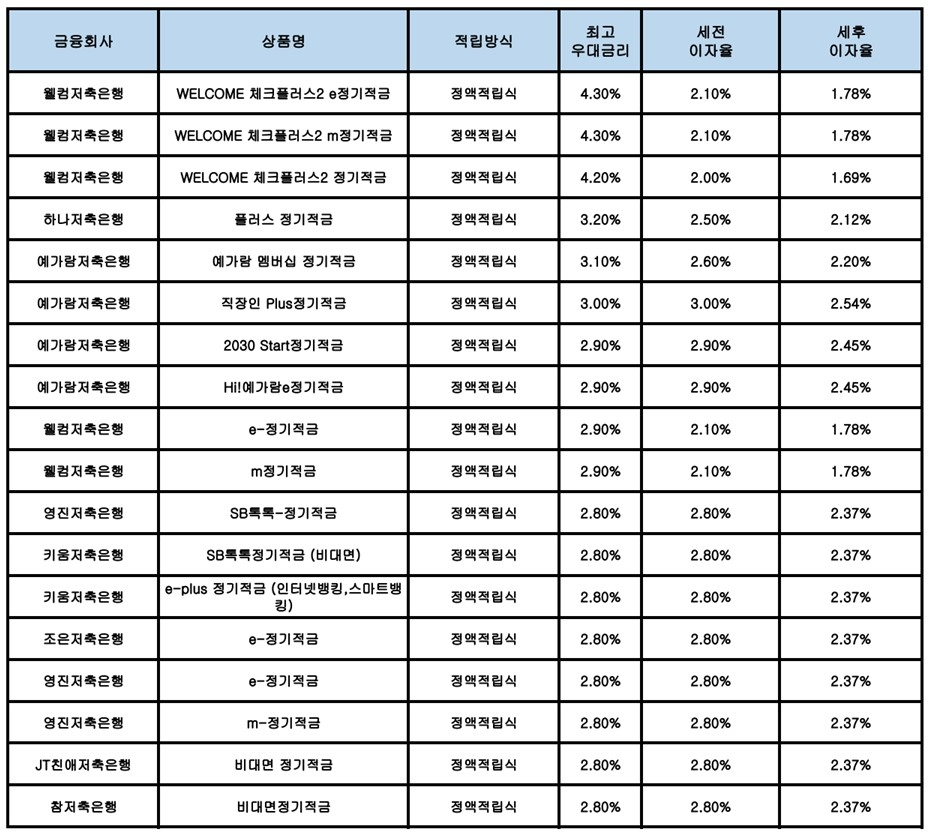 | 금융회사 | 상품명 | 적립방식 | 최고 우대금리 | 세전 이자율 | 세후 이자율 |
|---|---|---|---|---|---|
| 웰컴저축은행 | WELCOME 체크플러스2 e정기적금 | 정액적립식 | 4.30% | 2.10% | 1.78% |
| 웰컴저축은행 | WELCOME 체크플러스2 m정기적금 | 정액적립식 | 4.30% | 2.10% | 1.78% |
| 웰컴저축은행 | WELCOME 체크플러스2 정기적금 | 정액적립식 | 4.20% | 2.00% | 1.69% |
| 하나저축은행 | 플러스 정기적금 | 정액적립식 | 3.20% | 2.50% | 2.12% |
| 예가람저축은행 | 예가람 멤버십 정기적금 | 정액적립식 | 3.10% | 2.60% | 2.20% |
| 예가람저축은행 | 직장인 Plus정기적금 | 정액적립식 | 3.00% | 3.00% | 2.54% |
| 예가람저축은행 | 2030 Start정기적금 | 정액적립식 | 2.90% | 2.90% | 2.45% |
| 예가람저축은행 | Hi!예가람e정기적금 | 정액적립식 | 2.90% | 2.90% | 2.45% |
| 웰컴저축은행 | e-정기적금 | 정액적립식 | 2.90% | 2.10% | 1.78% |
| 웰컴저축은행 | m정기적금 | 정액적립식 | 2.90% | 2.10% | 1.78% |
| 영진저축은행 | SB톡톡-정기적금 | 정액적립식 | 2.80% | 2.80% | 2.37% |
| 키움저축은행 | SB톡톡정기적금 (비대면) | 정액적립식 | 2.80% | 2.80% | 2.37% |
| 키움저축은행 | e-plus 정기적금 (인터넷뱅킹,스마트뱅킹) | 정액적립식 | 2.80% | 2.80% | 2.37% |
| 조은저축은행 | e-정기적금 | 정액적립식 | 2.80% | 2.80% | 2.37% |
| 영진저축은행 | e-정기적금 | 정액적립식 | 2.80% | 2.80% | 2.37% |
| 영진저축은행 | m-정기적금 | 정액적립식 | 2.80% | 2.80% | 2.37% |
| JT친애저축은행 | 비대면 정기적금 | 정액적립식 | 2.80% | 2.80% | 2.37% |
| 참저축은행 | 비대면정기적금 | 정액적립식 | 2.80% | 2.80% | 2.37% |